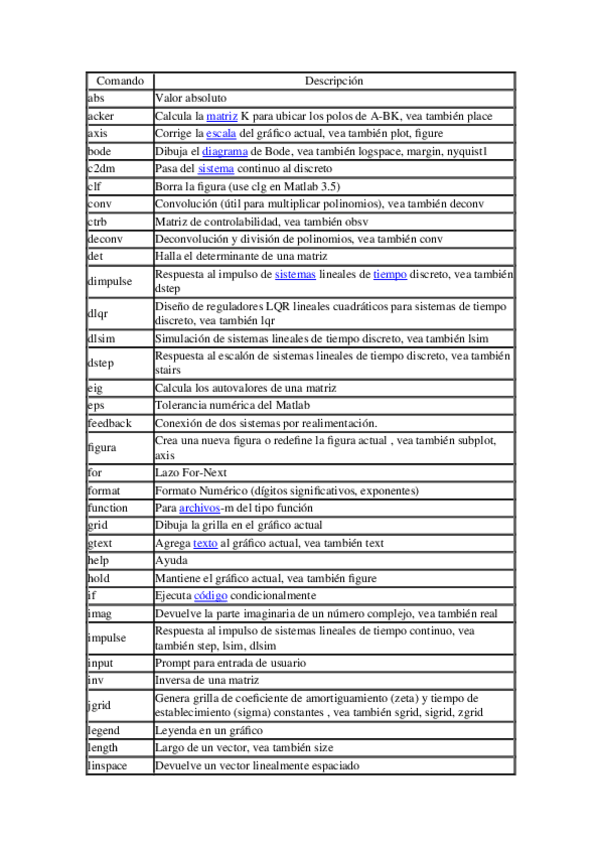 | Comando | Descripción |
|---|---|
| abs | Valor absoluto |
| acker | Calcula la matriz K para ubicar los polos de A-BK, vea también place |
| axis | Corrige la escala del gráfico actual, vea también plot, figure |
| bode | Dibuja el diagrama de Bode, vea también logspace, margin, nyquist1 |
| c2dm | Pasa del sistema continuo al discreto |
| clf | Borra la figura (use clg en Matlab 3.5) |
| conv | Convolución (útil para multiplicar polinomios), vea también deconv |
| ctrb | Matriz de controlabilidad, vea también obsv |
| deconv | Deconvolución y división de polinomios, vea también conv |
| det | Halla el determinante de una matriz |
| dimpulse | Respuesta al impulso de sistemas lineales de tiempo discreto, vea también dstep |
| dlqr | Diseño de reguladores LQR lineales cuadráticos para sistemas de tiempo discreto, vea también lqr |
| dlsim | Simulación de sistemas lineales de tiempo discreto, vea también lsim |
| dstep | Respuesta al escalón de sistemas lineales de tiempo discreto, vea también stairs |
| eig | Calcula los autovalores de una matriz |
| eps | Tolerancia numérica del Matlab |
| feedback | Conexión de dos sistemas por realimentación. |
| figura | Crea una nueva figura o redefine la figura actual , vea también subplot, axis |
| for | Lazo For-Next |
| format | Formato Numérico (dígitos significativos, exponentes) |
| function | Para archivos-m del tipo función |
| grid | Dibuja la grilla en el gráfico actual |
| gtext | Agrega texto al gráfico actual, vea también text |
| help | Ayuda |
| hold | Mantiene el gráfico actual, vea también figure |
| if | Ejecuta código condicionalmente |
| imag | Devuelve la parte imaginaria de un número complejo, vea también real |
| impulse | Respuesta al impulso de sistemas lineales de tiempo continuo, vea también step, lsim, dlsim |
| input | Prompt para entrada de usuario |
| inv | Inversa de una matriz |
| jgrid | Genera grilla de coeficiente de amortiguamiento (zeta) y tiempo de establecimiento (sigma) constantes , vea también sgrid, sigrid, zgrid |
| legend | Leyenda en un gráfico |
| length | Largo de un vector, vea también size |
| linspace | Devuelve un vector linealmente espaciado |